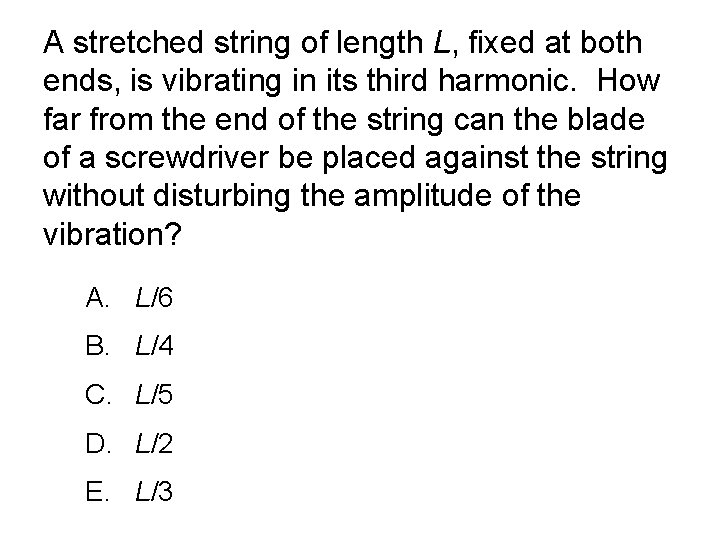 A stretched string of length $L$, fixed at both ends, is vibrating in its third harmonic. How far from the end of the string can the blade of a screwdriver be placed against the string without disturbing the amplitude of the vibration?

A. $L/6$

B. $L/4$

C. $L/5$

D. $L/2$

E. $L/3$